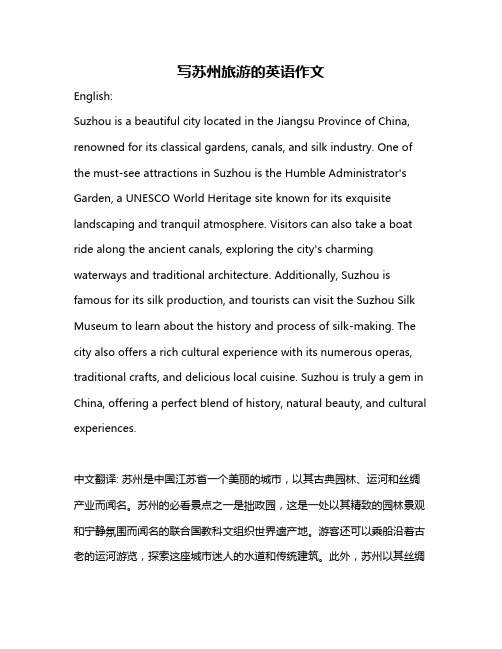 写苏州旅游的英语作文

English:

Suzhou is a beautiful city located in the Jiangsu Province of China, renowned for its classical gardens, canals, and silk industry. One of the must-see attractions in Suzhou is the Humble Administrator's Garden, a UNESCO World Heritage site known for its exquisite landscaping and tranquil atmosphere. Visitors can also take a boat ride along the ancient canals, exploring the city's charming waterways and traditional architecture. Additionally, Suzhou is famous for its silk production, and tourists can visit the Suzhou Silk Museum to learn about the history and process of silk-making. The city also offers a rich cultural experience with its numerous operas, traditional crafts, and delicious local cuisine. Suzhou is truly a gem in China, offering a perfect blend of history, natural beauty, and cultural experiences.

中文翻译: 苏州是中国江苏省一个美丽的城市，以其古典园林、运河和丝绸产业而闻名。苏州的必看景点之一是拙政园，这是一处以其精致的园林景观和宁静氛围而闻名的联合国教科文组织世界遗产地。游客还可以乘船沿着古老的运河游览，探索这座城市迷人的水道和传统建筑。此外，苏州以其丝绸